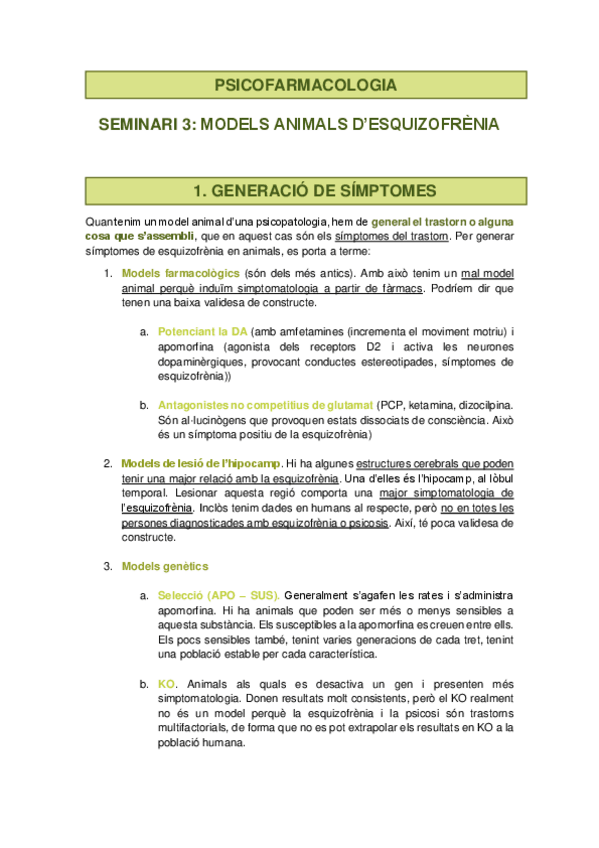 PSICOFARMACOLOGIA

SEMINARI 3: MODELS ANIMALS D'ESQUIZOFRÈNIA

1. GENERACIÓ DE SÍMPTOMES

Quan tenim un model animal d'una psicopatologia, hem de general el trastorn o alguna cosa que s'assembli, que en aquest cas són els símptomes del trastorn. Per generar símptomes de esquizofrènia en animals, es porta a terme:

1. Models farmacològics (són dels més antics). Amb això tenim un mal model animal perquè induïm simptomatologia a partir de fàrmacs. Podríem dir que tenen una baixa validesa de constructe.

a. Potenciant la DA (amb amfetamines (incrementa el moviment motriu) i apomorfina (agonista dels receptors D2 i activa les neurones dopaminèrgiques, provocant conductes estereotipades, símptomes de esquizofrènia))

b. Antagonistes no competitius de glutamat (PCP, ketamina, dizocilpina. Són al·lucinògens que provoquen estats dissociats de consciència. Això és un símptoma positiu de la esquizofrènia)

2. Models de lesió de l'hipocamp. Hi ha algunes estructures cerebrals que poden tenir una major relació amb la esquizofrènia. Una d'elles és l'hipocamp, al lòbul temporal. Lesionar aquesta regió comporta una major simptomatologia de l'esquizofrènia. Inclòs tenim dades en humans al respecte, però no en totes les persones diagnosticades amb esquizofrènia o psicosis. Així, té poca validesa de constructe.

3. Models genètics

a. Selecció (APO – SUS). Generalment s'agafen les rates i s'administra apomorfina. Hi ha animals que poden ser més o menys sensibles a aquesta substància. Els susceptibles a la apomorfina es creuen entre ells. Els pocs sensibles també, tenint varies generacions de cada tret, tenint una població estable per cada característica.

b. KO. Animals als quals es desactiva un gen i presenten més simptomatologia. Donen resultats molt consistents, però el KO realment no és un model perquè la esquizofrènia i la psicosi són trastorns multifactorials, de forma que no es pot extrapolar els resultats en KO a la població humana.